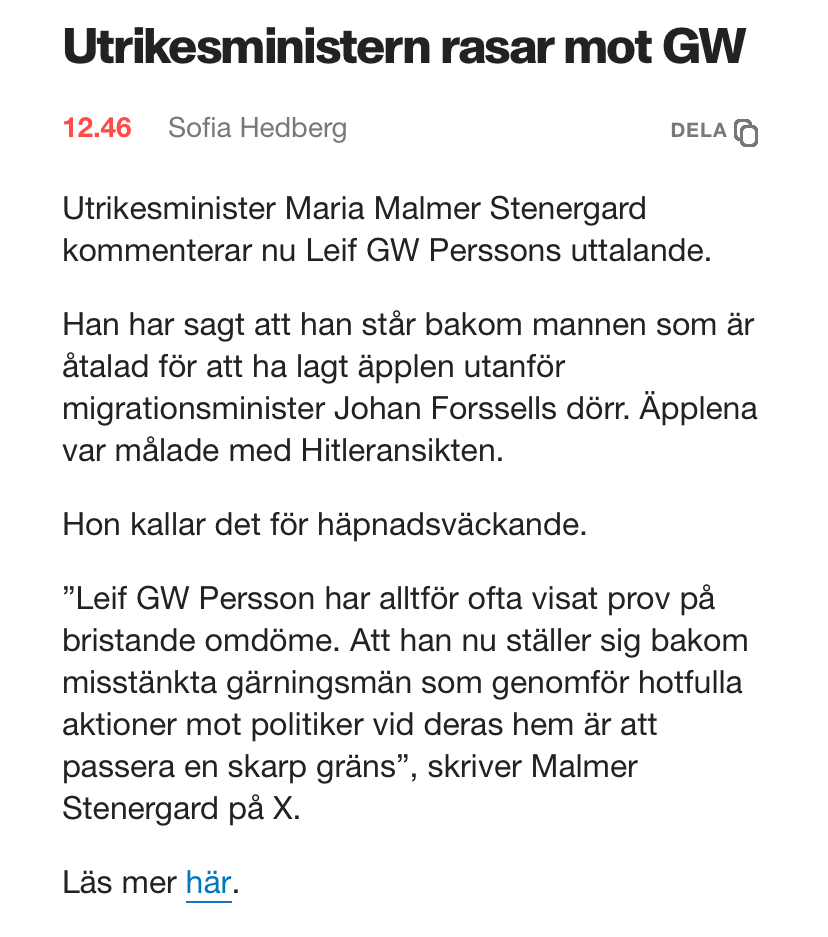 Utrikesministern rasar mot GW

12.46 Sofia Hedberg DELA

Utrikesminister Maria Malmer Stenergard kommenterar nu Leif GW Perssons uttalande.

Han har sagt att han står bakom mannen som är åtalad för att ha lagt äpplen utanför migrationsminister Johan Forssells dörr. Äpplena var målade med Hitleransikten.

Hon kallar det för häpnadsväckande.

”Leif GW Persson har alltför ofta visat prov på bristande omdöme. Att han nu ställer sig bakom misstänkta gärningsmän som genomför hotfulla aktioner mot politiker vid deras hem är att passera en skarp gräns”, skriver Malmer Stenergard på X.

Läs mer här.